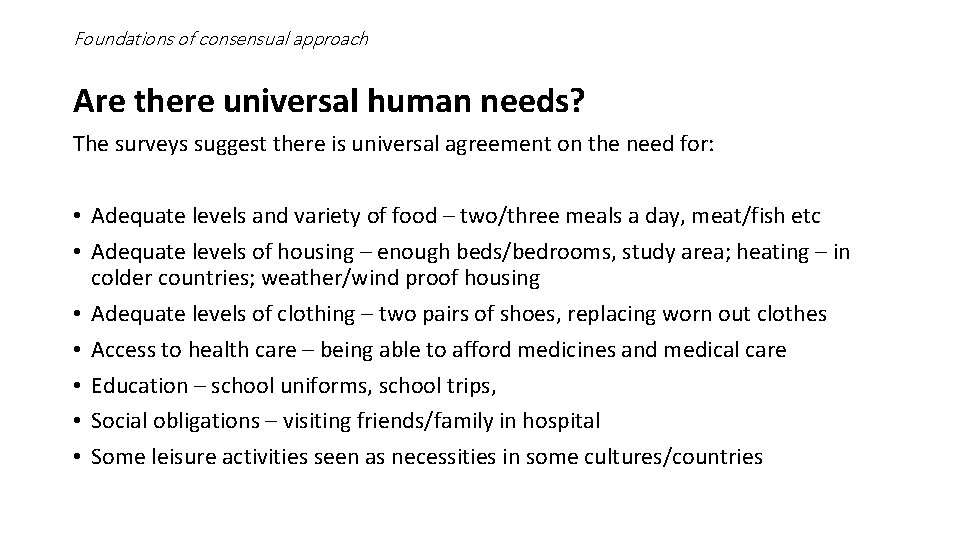 Foundations of consensual approach

Are there universal human needs?

The surveys suggest there is universal agreement on the need for:

• Adequate levels and variety of food – two/three meals a day, meat/fish etc
• Adequate levels of housing – enough beds/bedrooms, study area; heating – in colder countries; weather/wind proof housing
• Adequate levels of clothing – two pairs of shoes, replacing worn out clothes
• Access to health care – being able to afford medicines and medical care
• Education – school uniforms, school trips,
• Social obligations – visiting friends/family in hospital
• Some leisure activities seen as necessities in some cultures/countries